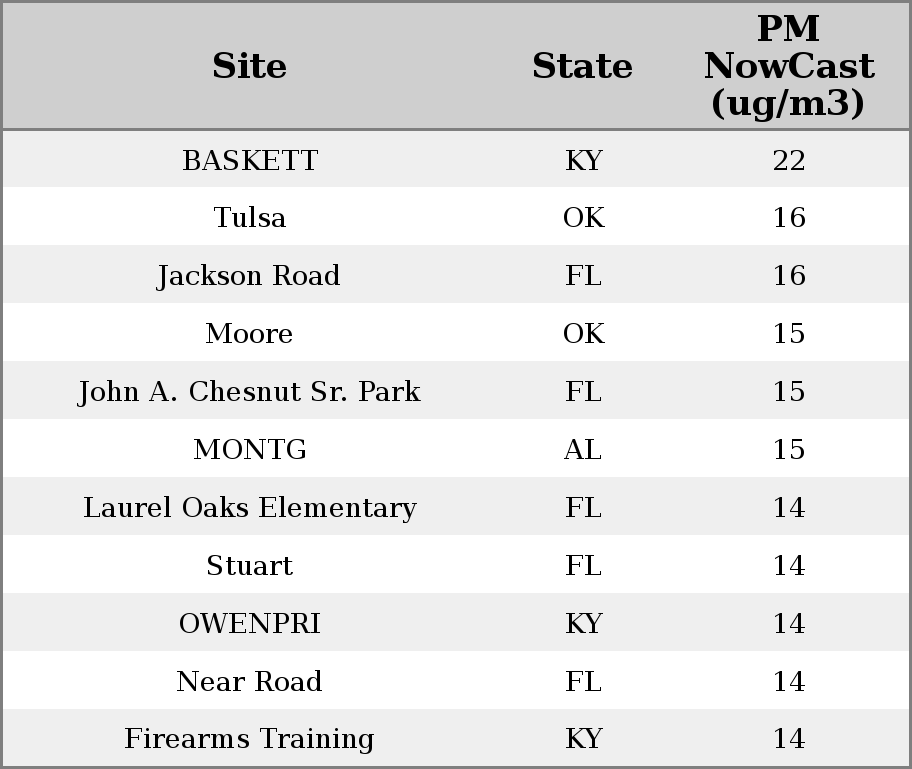 | Site | State | PM NowCast (ug/m3) |
|---|---|---|
| BASKETT | KY | 22 |
| Tulsa | OK | 16 |
| Jackson Road | FL | 16 |
| Moore | OK | 15 |
| John A. Chesnut Sr. Park | FL | 15 |
| MONTG | AL | 15 |
| Laurel Oaks Elementary | FL | 14 |
| Stuart | FL | 14 |
| OWENPRI | KY | 14 |
| Near Road | FL | 14 |
| Firearms Training | KY | 14 |